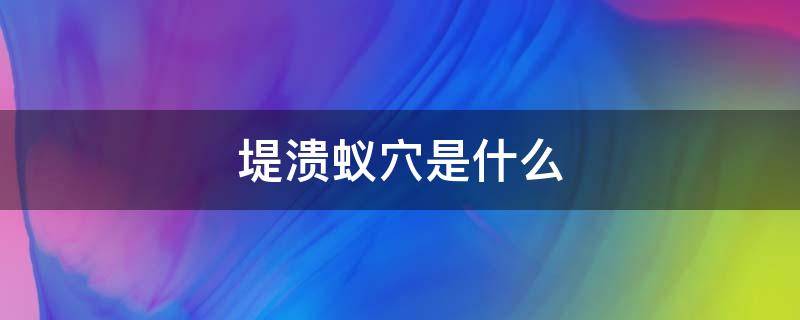 堤溃蚁穴是什么